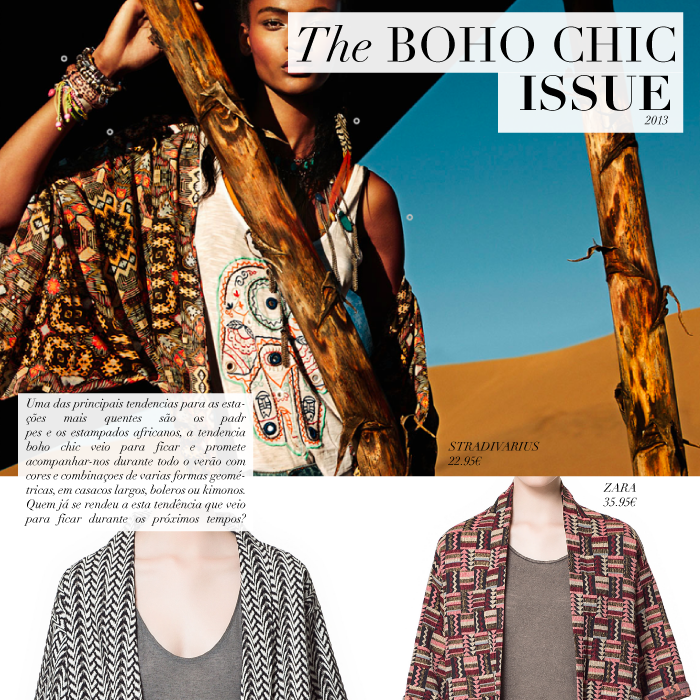 The BOHO CHIC ISSUE
2013

Uma das principais tendencias para as estações mais quentes são os padr pes e os estampados africanos, a tendencia boho chic veio para ficar e promete acompanhar-nos durante todo o verão com cores e combinaçoes de varias formas geométricas, em casacos largos, boleros ou kimonos. Quem já se rendeu a esta tendência que veio para ficar durante os próximos tempos?

STRADIVARIUS
22.95€

ZARA
35.95€